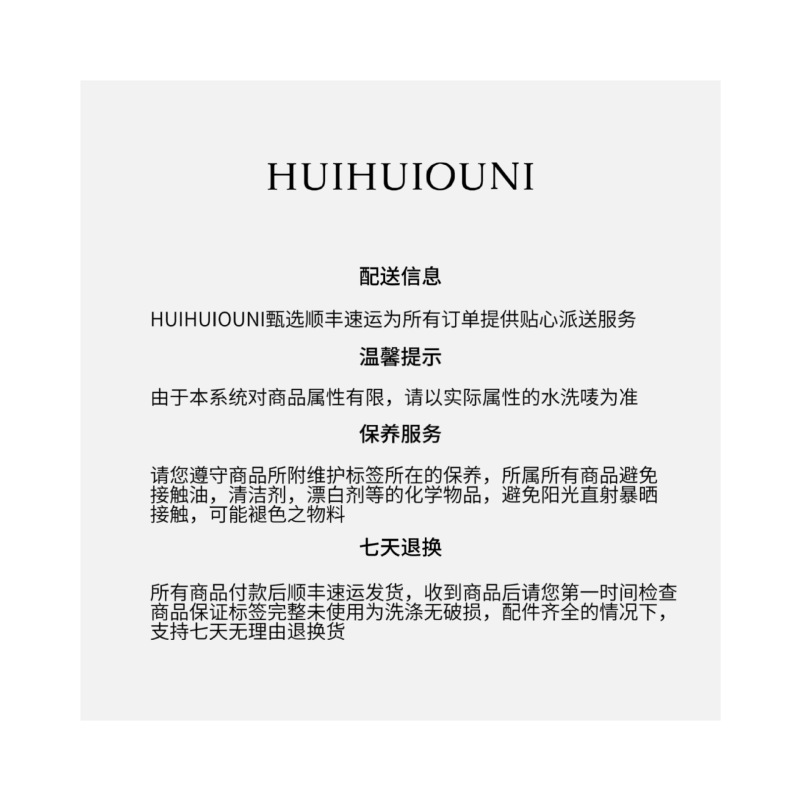 HUIHUIOUNI

配送信息

HUIHUIOUNI甄选顺丰速运为所有订单提供贴心派送服务

温馨提示

由于本系统对商品属性有限，请以实际属性的水洗唛为准

保养服务

请您遵守商品所附维护标签所在的保养，所属所有商品避免接触油，清洁剂，漂白剂等的化学物品，避免阳光直射暴晒接触，可能褪色之物料

七天退换

所有商品付款后顺丰速运发货，收到商品后请您第一时间检查商品保证标签完整未使用为洗涤无破损，配件齐全的情况下，支持七天无理由退换货